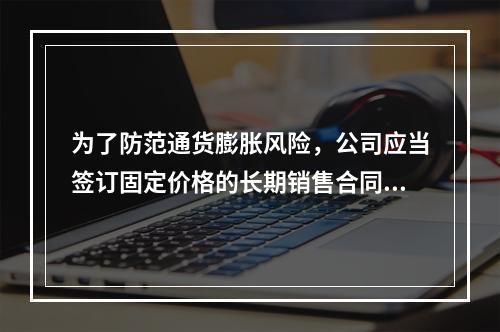 为了防范通货膨胀风险，公司应当签订固定价格的长期销售合同...